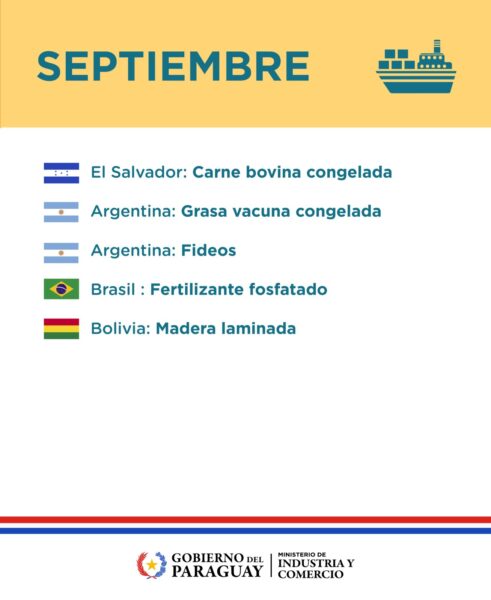 SEPTIEMBRE

El Salvador: Carne bovina congelada

Argentina: Grasa vacuna congelada

Argentina: Fideos

Brasil : Fertilizante fosfatado

Bolivia: Madera laminada

GOBIERNO DEL PARAGUAY

MINISTERIO DE INDUSTRIA Y COMERCIO